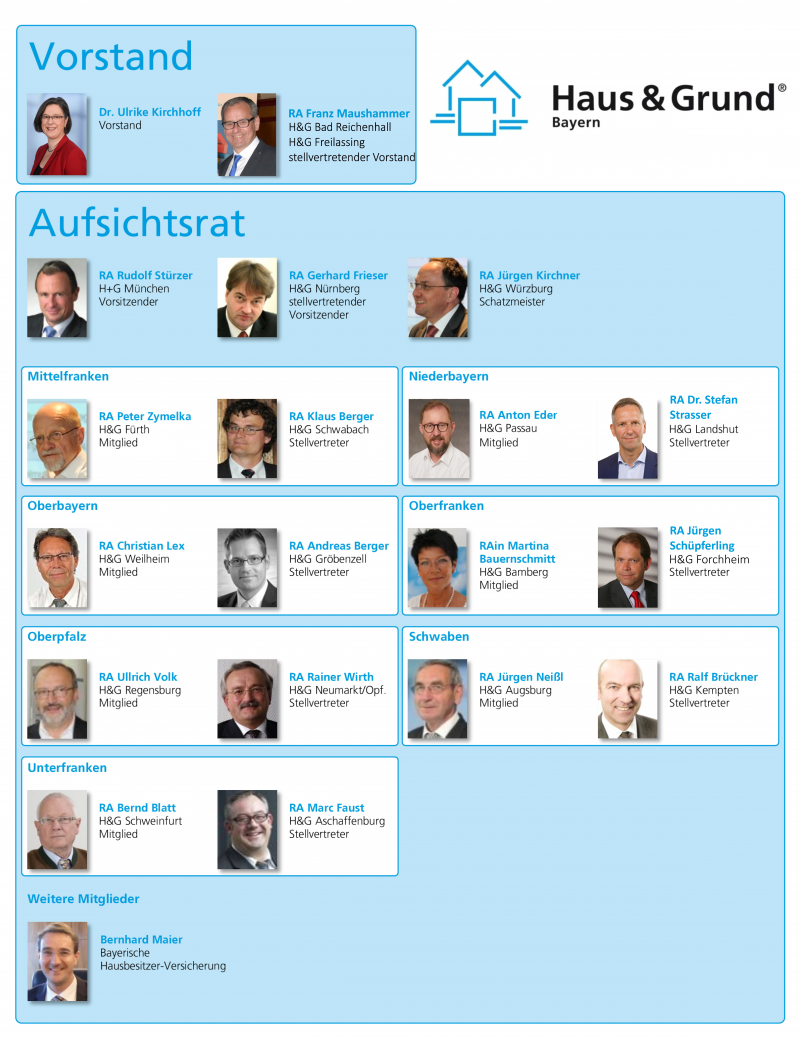 Vorstand

Dr. Ulrike Kirchhoff
Vorstand

RA Franz Maushammer
H&G Bad Reichenhall
H&G Freilassing
stellvertretender Vorstand

Haus & Grund®
Bayern

Aufsichtsrat

RA Rudolf Stürzer
H+G München
Vorsitzender

RA Gerhard Frieser
H&G Nürnberg
stellvertretender
Vorsitzender

RA Jürgen Kirchner
H&G Würzburg
Schatzmeister

Mittelfranken

RA Peter Zymelka
H&G Fürth
Mitglied

RA Klaus Berger
H&G Schwabach
Stellvertreter

Niederbayern

RA Anton Eder
H&G Passau
Mitglied

RA Dr. Stefan Strasser
H&G Landshut
Stellvertreter

Oberbayern

RA Christian Lex
H&G Weilheim
Mitglied

RA Andreas Berger
H&G Gröbenzell
Stellvertreter

Oberfranken

RAin Martina Bauernschmitt
H&G Bamberg
Mitglied

RA Jürgen Schüpferling
H&G Forchheim
Stellvertreter

Oberpfalz

RA Ullrich Volk
H&G Regensburg
Mitglied

RA Rainer Wirth
H&G Neumarkt/Opf.
Stellvertreter

Schwaben

RA Jürgen Neißl
H&G Augsburg
Mitglied

RA Ralf Brückner
H&G Kempten
Stellvertreter

Unterfranken

RA Bernd Blatt
H&G Schweinfurt
Mitglied

RA Marc Faust
H&G Aschaffenburg
Stellvertreter

Weitere Mitglieder

Bernhard Maier
Bayerische
Hausbesitzer-Versicherung